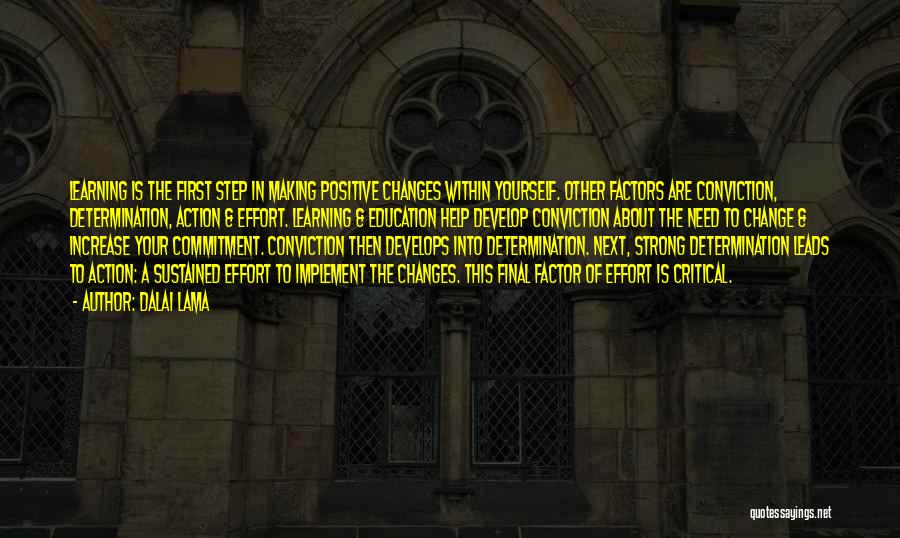 LEARNING IS THE FIRST STEP IN MAKING POSITIVE CHANGES WITHIN YOURSELF. OTHER FACTORS ARE CONVICTION, DETERMINATION, ACTION & EFFORT. LEARNING & EDUCATION HELP DEVELOP CONVICTION ABOUT THE NEED TO CHANGE & INCREASE YOUR COMMITMENT. CONVICTION THEN DEVELOPS INTO DETERMINATION. NEXT, STRONG DETERMINATION LEADS TO ACTION: A SUSTAINED EFFORT TO IMPLEMENT THE CHANGES. THIS FINAL FACTOR OF EFFORT IS CRITICAL.

- AUTHOR: DALAI LAMA

quotessayings.net